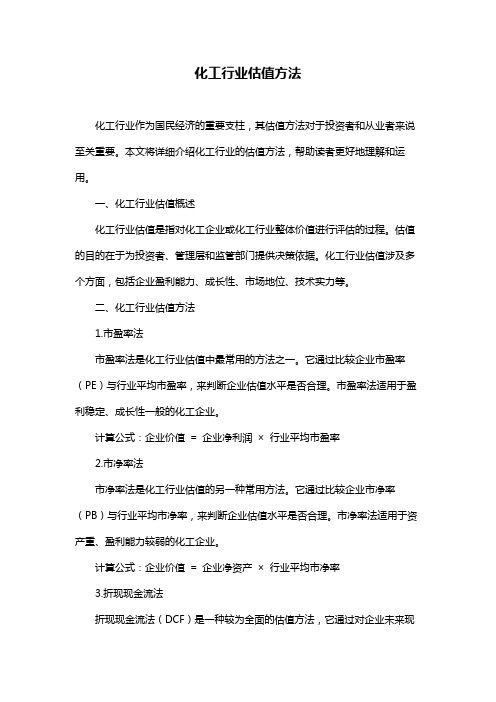 化工行业估值方法

化工行业作为国民经济的重要支柱，其估值方法对于投资者和从业者来说至关重要。本文将详细介绍化工行业的估值方法，帮助读者更好地理解和运用。

一、化工行业估值概述

化工行业估值是指对化工企业或化工行业整体价值进行评估的过程。估值的目的在于为投资者、管理层和监管部门提供决策依据。化工行业估值涉及多个方面，包括企业盈利能力、成长性、市场地位、技术实力等。

二、化工行业估值方法

1.市盈率法

市盈率法是化工行业估值中最常用的方法之一。它通过比较企业市盈率（PE）与行业平均市盈率，来判断企业估值水平是否合理。市盈率法适用于盈利稳定、成长性一般的化工企业。

计算公式：企业价值 = 企业净利润 × 行业平均市盈率

2.市净率法

市净率法是化工行业估值的另一种常用方法。它通过比较企业市净率（PB）与行业平均市净率，来判断企业估值水平是否合理。市净率法适用于资产重、盈利能力较弱的化工企业。

计算公式：企业价值 = 企业净资产 × 行业平均市净率

3.折现现金流法

折现现金流法（DCF）是一种较为全面的估值方法，它通过对企业未来现